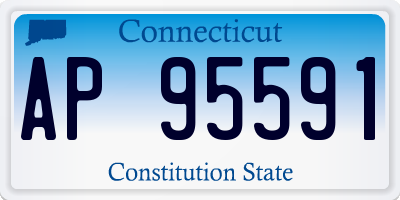 Connecticut

AP 95591

Constitution State